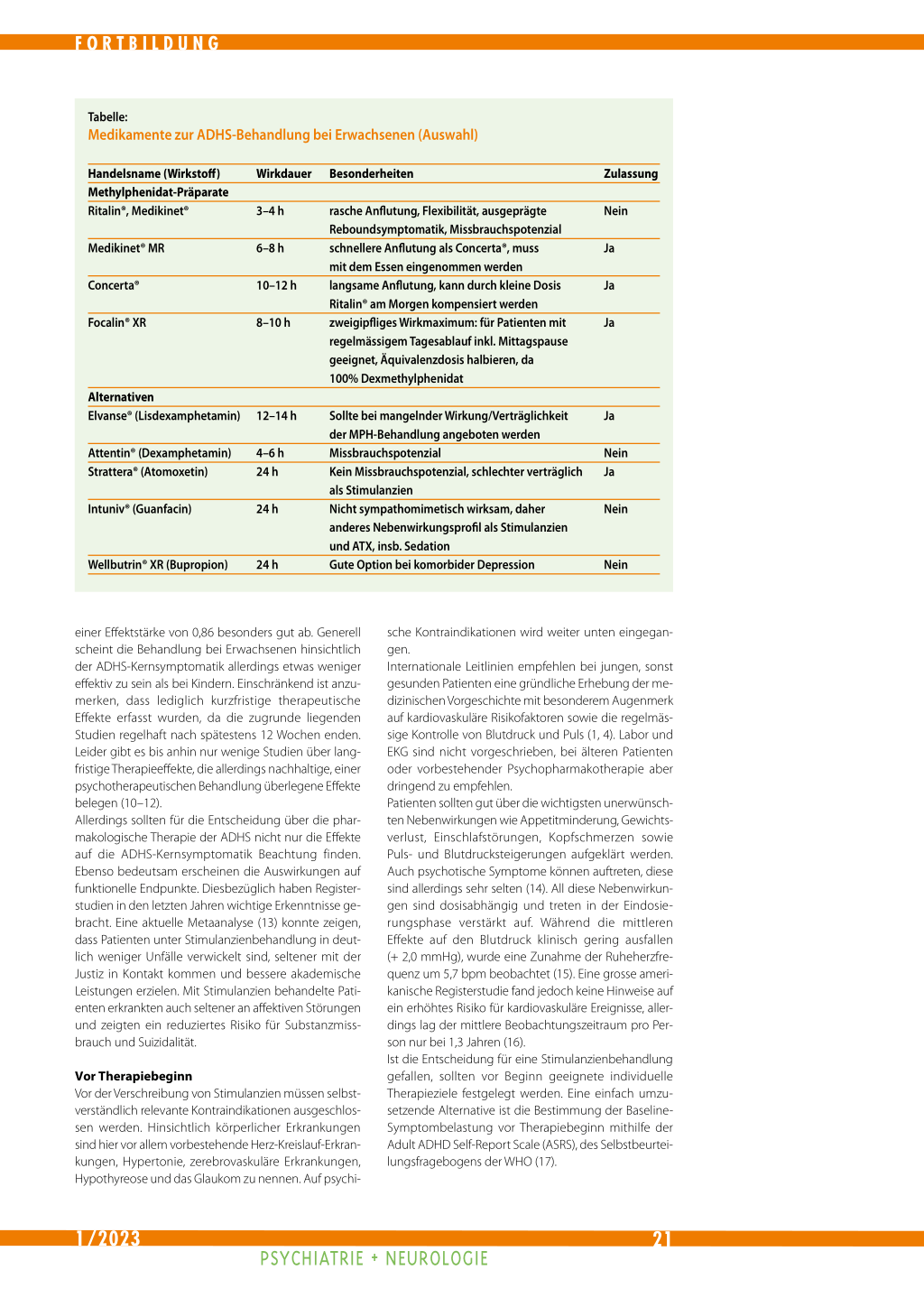 FORTBILDUNG

Tabelle:
Medikamente zur ADHS-Behandlung bei Erwachsenen (Auswahl)

| Handelsname (Wirkstoff) | Wirkdauer | Besonderheiten | Zulassung |
|---|---|---|---|
| Methylphenidat-Präparate | | | |
| Ritalin®, Medikinet® | 3–4 h | rasche Anflutung, Flexibilität, ausgeprägte Reboundsymptomatik, Missbrauchspotenzial | Nein |
| Medikinet® MR | 6–8 h | schnellere Anflutung als Concerta®, muss mit dem Essen eingenommen werden | Ja |
| Concerta® | 10–12 h | langsame Anflutung, kann durch kleine Dosis Ritalin® am Morgen kompensiert werden | Ja |
| Focalin® XR | 8–10 h | zweigipfliges Wirkmaximum: für Patienten mit regelmässigem Tagesablauf inkl. Mittagspause geeignet, Äquivalenzdosis halbieren, da 100% Dexmethylphenidat | Ja |
| Alternativen | | | |
| Elvanse® (Lisdexamphetamin) | 12–14 h | Sollte bei mangelnder Wirkung/Verträglichkeit der MPH-Behandlung angeboten werden | Ja |
| Attentin® (Dexamphetamin) | 4–6 h | Missbrauchspotenzial | Nein |
| Strattera® (Atomoxetin) | 24 h | Kein Missbrauchspotenzial, schlechter verträglich als Stimulanzien | Ja |
| Intuniv® (Guanfacin) | 24 h | Nicht sympathomimetisch wirksam, daher anderes Nebenwirkungsprofil als Stimulanzien und ATX, insb. Sedation | Nein |
| Wellbutrin® XR (Bupropion) | 24 h | Gute Option bei komorbider Depression | Nein |

einer Effektstärke von 0,86 besonders gut ab. Generell scheint die Behandlung bei Erwachsenen hinsichtlich der ADHS-Kernsymptomatik allerdings etwas weniger effektiv zu sein als bei Kindern. Einschränkend ist anzumerken, dass lediglich kurzfristige therapeutische Effekte erfasst wurden, da die zugrunde liegenden Studien regelhaft nach spätestens 12 Wochen enden. Leider gibt es bis anhin nur wenige Studien über langfristige Therapieeffekte, die allerdings nachhaltige, einer psychotherapeutischen Behandlung überlegene Effekte belegen (10–12).
Allerdings sollten für die Entscheidung über die pharmakologische Therapie der ADHS nicht nur die Effekte auf die ADHS-Kernsymptomatik Beachtung finden. Ebenso bedeutsam erscheinen die Auswirkungen auf funktionelle Endpunkte. Diesbezüglich haben Registerstudien in den letzten Jahren wichtige Erkenntnisse gebracht. Eine aktuelle Metaanalyse (13) konnte zeigen, dass Patienten unter Stimulanzienbehandlung in deutlich weniger Unfälle verwickelt sind, seltener mit der Justiz in Kontakt kommen und bessere akademische Leistungen erzielen. Mit Stimulanzien behandelte Patienten erkrankten auch seltener an affektiven Störungen und zeigten ein reduziertes Risiko für Substanzmissbrauch und Suizidalität.

Vor Therapiebeginn
Vor der Verschreibung von Stimulanzien müssen selbstverständlich relevante Kontraindikationen ausgeschlossen werden. Hinsichtlich körperlicher Erkrankungen sind hier vor allem vorbestehende Herz-Kreislauf-Erkrankungen, Hypertonie, zerebrovaskuläre Erkrankungen, Hypothyreose und das Glaukom zu nennen. Auf psychische Kontraindikationen wird weiter unten eingegangen.
Internationale Leitlinien empfehlen bei jungen, sonst gesunden Patienten eine gründliche Erhebung der medizinischen Vorgeschichte mit besonderem Augenmerk auf kardiovaskuläre Risikofaktoren sowie die regelmässige Kontrolle von Blutdruck und Puls (1, 4). Labor und EKG sind nicht vorgeschrieben, bei älteren Patienten oder vorbestehender Psychopharmakotherapie aber dringend zu empfehlen.
Patienten sollten gut über die wichtigsten unerwünschten Nebenwirkungen wie Appetitminderung, Gewichtsverlust, Einschlafstörungen, Kopfschmerzen sowie Puls- und Blutdrucksteigerungen aufgeklärt werden. Auch psychotische Symptome können auftreten, diese sind allerdings sehr selten (14). All diese Nebenwirkungen sind dosisabhängig und treten in der Eindosierungsphase verstärkt auf. Während die mittleren Effekte auf den Blutdruck klinisch gering ausfallen (+ 2,0 mmHg), wurde eine Zunahme der Ruheherzfrequenz um 5,7 bpm beobachtet (15). Eine grosse amerikanische Registerstudie fand jedoch keine Hinweise auf ein erhöhtes Risiko für kardiovaskuläre Ereignisse, allerdings lag der mittlere Beobachtungszeitraum pro Person nur bei 1,3 Jahren (16).
Ist die Entscheidung für eine Stimulanzienbehandlung gefallen, sollten vor Beginn geeignete individuelle Therapieziele festgelegt werden. Eine einfach umzusetzende Alternative ist die Bestimmung der Baseline-Symptombelastung vor Therapiebeginn mithilfe der Adult ADHD Self-Report Scale (ASRS), des Selbstbeurteilungsfragebogens der WHO (17).

1/2023
21
PSYCHIATRIE + NEUROLOGIE